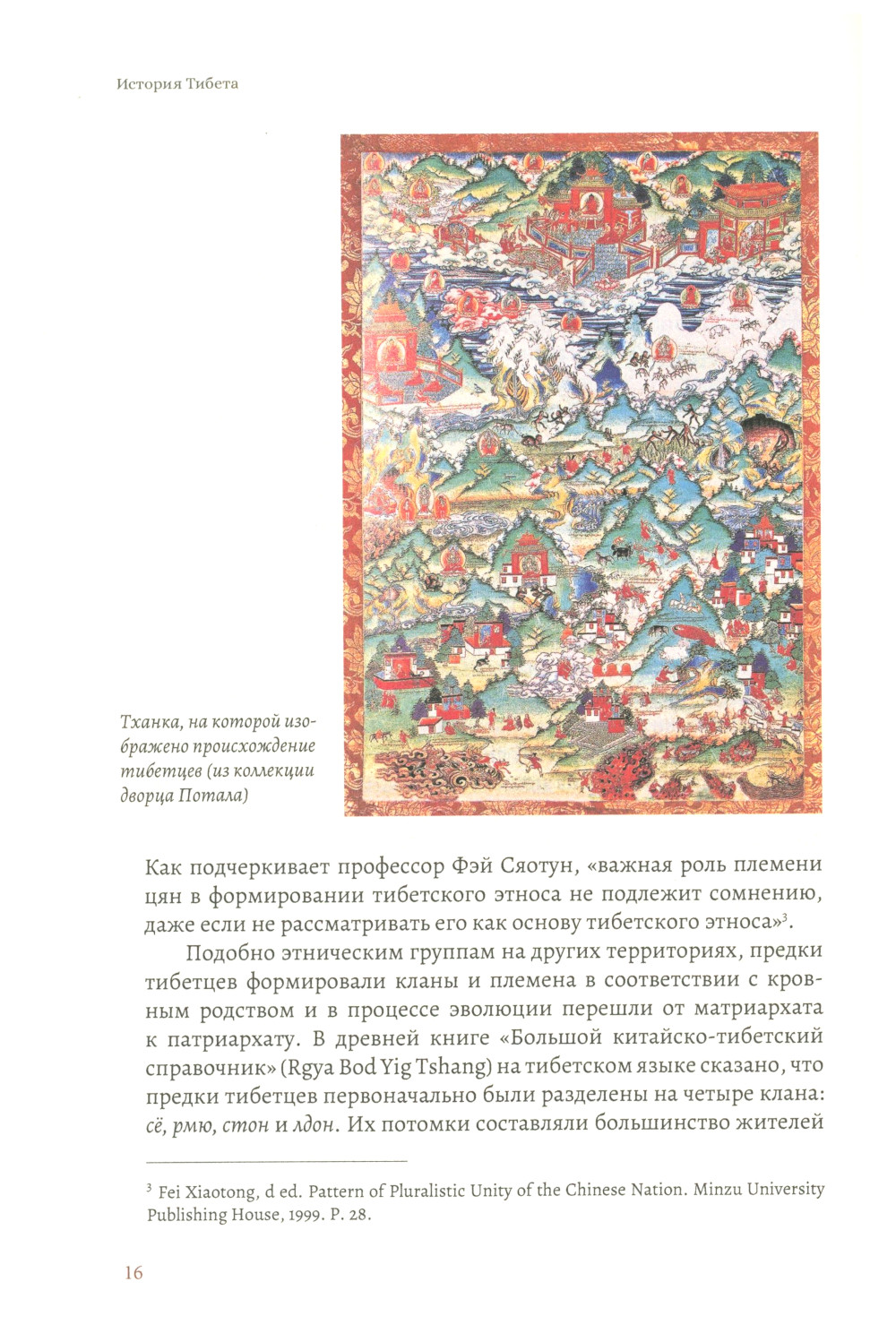 История Тибета

Тханка, на которой изображено происхождение тибетцев (из коллекции дворца Потала)

Как подчеркивает профессор Фэй Сяотун, «важная роль племени цян в формировании тибетского этноса не подлежит сомнению, даже если не рассматривать его как основу тибетского этноса»$^3$.

Подобно этническим группам на других территориях, предки тибетцев формировали кланы и племена в соответствии с кровным родством и в процессе эволюции перешли от матриархата к патриархату. В древней книге «Большой китайско-тибетский справочник» (Rgya Bod Yig Tshang) на тибетском языке сказано, что предки тибетцев первоначально были разделены на четыре клана: сё, рмю, стон и лдон. Их потомки составляли большинство жителей

$^3$ Fei Xiaotong, d ed. Pattern of Pluralistic Unity of the Chinese Nation. Minzu University Publishing House, 1999. P. 28.

16